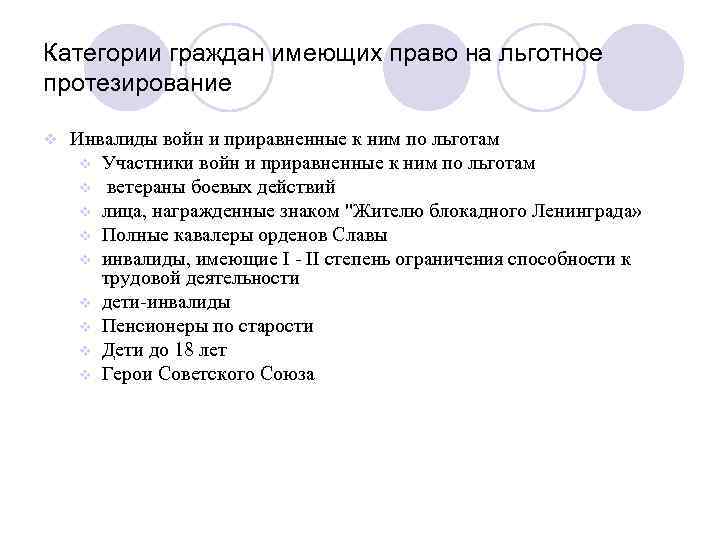 Категории граждан имеющих право на льготное протезирование

Инвалиды войн и приравненные к ним по льготам
Участники войн и приравненные к ним по льготам
ветераны боевых действий
лица, награжденные знаком "Жителю блокадного Ленинграда»
Полные кавалеры орденов Славы
инвалиды, имеющие I - II степень ограничения способности к трудовой деятельности
дети-инвалиды
Пенсионеры по старости
Дети до 18 лет
Герои Советского Союза